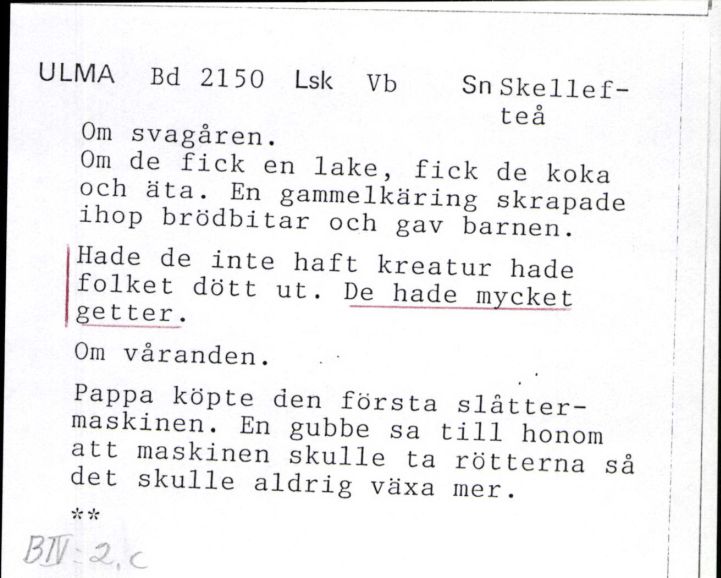 ULMA Bd 2150 Lsk Vb Sn Skellefteå

Om svagåren.
Om de fick en lake, fick de koka och äta. En gammelkäring skrapade ihop brödbitar och gav barnen.

Hade de inte haft kreatur hade folket dött ut. De hade mycket getter.

Om våranden.

Pappa köpte den första slåttermaskinen. En gubbe sa till honom att maskinen skulle ta rötterna så det skulle aldrig växa mer.

**

BIV-2.c